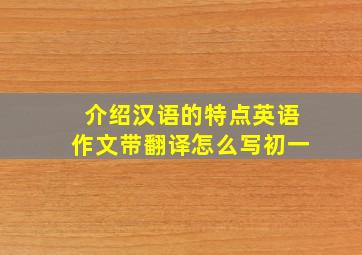 介绍汉语的特点英语作文带翻译怎么写初一